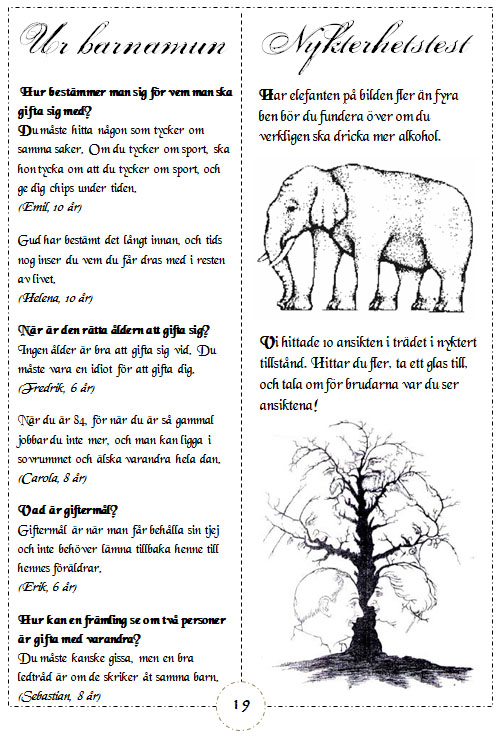 Ur barnamun

Hur bestämmer man sig för vem man ska gifta sig med?
Du måste hitta någon som tycker om samma saker. Om du tycker om sport, ska hon tycka om att du tycker om sport, och ge dig chips under tiden.
(Emil, 10 år)

Gud har bestämt det långt innan, och tids nog inser du vem du får dras med i resten av livet.
(Helena, 10 år)

När är den rätta åldern att gifta sig?
Ingen ålder är bra att gifta sig vid. Du måste vara en idiot för att gifta dig.
(Fredrik, 6 år)

När du är 84, för när du är så gammal jobbar du inte mer, och man kan ligga i sovrummet och älska varandra hela dan.
(Carola, 8 år)

Vad är giftermål?
Giftermål är när man får behålla sin tjej och inte behöver lämna tillbaka henne till hennes föräldrar.
(Erik, 6 år)

Hur kan en främling se om två personer är gifta med varandra?
Du måste kanske gissa, men en bra ledtråd är om de skriker åt samma barn.
(Sebastian, 8 år)

Nykterhetstest

Har elefanten på bilden fler än fyra ben bör du fundera över om du verkligen ska dricka mer alkohol.

Vi hittade 10 ansikten i trädet i nyktert tillstånd. Hittar du fler, ta ett glas till, och tala om för brudarna var du ser ansiktena!

19